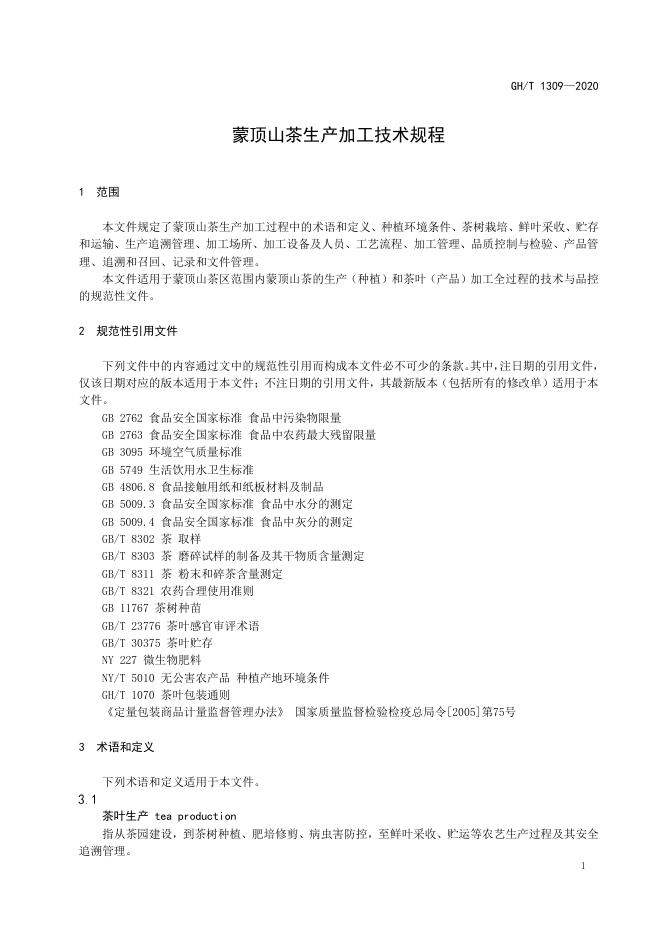 GH/T 1309—2020

蒙顶山茶生产加工技术规程

1 范围

本文件规定了蒙顶山茶生产加工过程中的术语和定义、种植环境条件、茶树栽培、鲜叶采收、贮存和运输、生产追溯管理、加工场所、加工设备及人员、工艺流程、加工管理、品质控制与检验、产品管理、追溯和召回、记录和文件管理。

本文件适用于蒙顶山茶区范围内蒙顶山茶的生产（种植）和茶叶（产品）加工全过程的技术与品控的规范性文件。

2 规范性引用文件

下列文件中的内容通过文中的规范性引用而构成本文件必不可少的条款。其中，注日期的引用文件，仅该日期对应的版本适用于本文件；不注日期的引用文件，其最新版本（包括所有的修改单）适用于本文件。

GB 2762 食品安全国家标准 食品中污染物限量
GB 2763 食品安全国家标准 食品中农药最大残留限量
GB 3095 环境空气质量标准
GB 5749 生活饮用水卫生标准
GB 4806.8 食品接触用纸和纸板材料及制品
GB 5009.3 食品安全国家标准 食品中水分的测定
GB 5009.4 食品安全国家标准 食品中灰分的测定
GB/T 8302 茶 取样
GB/T 8303 茶 磨碎试样的制备及其干物质含量测定
GB/T 8311 茶 粉末和碎茶含量测定
GB/T 8321 农药合理使用准则
GB 11767 茶树种苗
GB/T 23776 茶叶感官审评术语
GB/T 30375 茶叶贮存
NY 227 微生物肥料
NY/T 5010 无公害农产品 种植产地环境条件
GH/T 1070 茶叶包装通则
《定量包装商品计量监督管理办法》 国家质量监督检验检疫总局令[2005]第75号

3 术语和定义

下列术语和定义适用于本文件。

3.1
茶叶生产 tea production
指从茶园建设，到茶树种植、肥培修剪、病虫害防控，至鲜叶采收、贮运等农艺生产过程及其安全追溯管理。

1